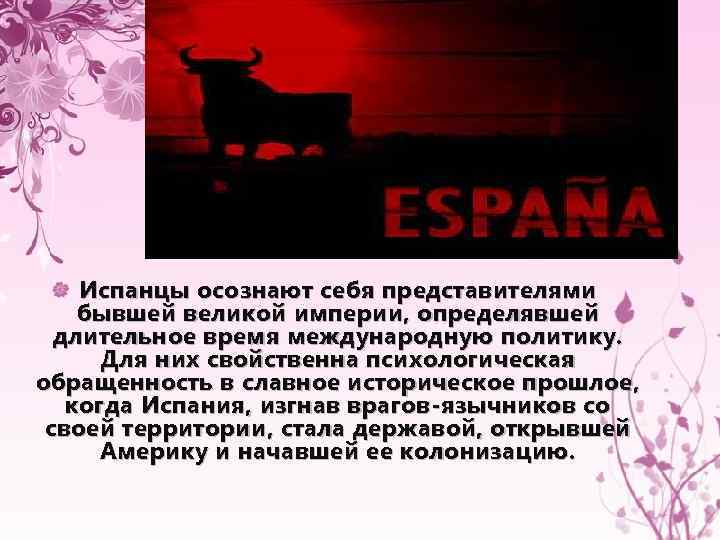 ESPAÑA

Испанцы осознают себя представителями бывшей великой империи, определявшей длительное время международную политику. Для них свойственна психологическая обращенность в славное историческое прошлое, когда Испания, изгнав врагов-язычников со своей территории, стала державой, открывшей Америку и начавшей ее колонизацию.